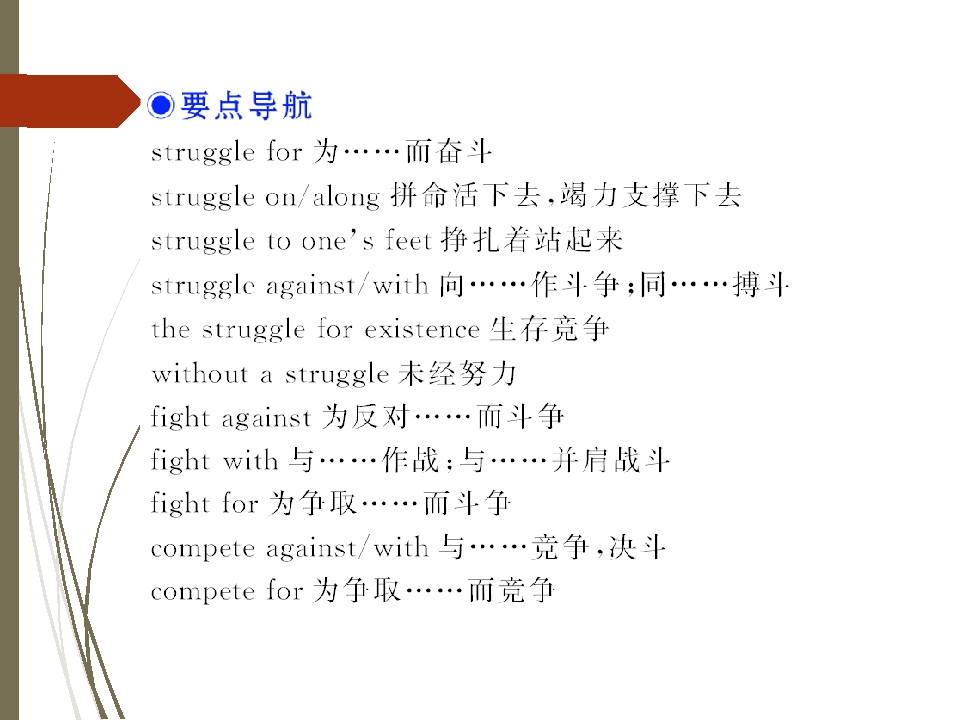 ◉要点导航

struggle for 为……而奋斗

struggle on/along 拼命活下去，竭力支撑下去

struggle to one's feet 挣扎着站起来

struggle against/with 向……作斗争；同……搏斗

the struggle for existence 生存竞争

without a struggle 未经努力

fight against 为反对……而斗争

fight with 与……作战；与……并肩战斗

fight for 为争取……而斗争

compete against/with 与……竞争，决斗

compete for 为争取……而竞争